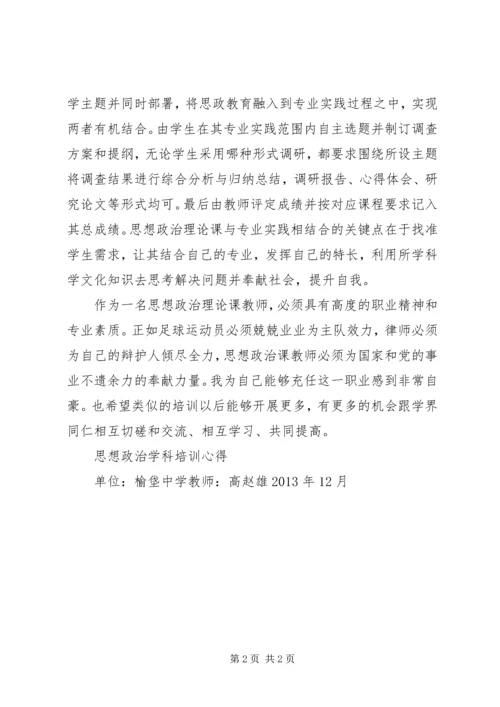 学主题并同时部署，将思政教育融入到专业实践过程之中，实现两者有机结合。由学生在其专业实践范围内自主选题并制订调查方案和提纲，无论学生采用哪种形式调研，都要求围绕所设主题将调查结果进行综合分析与归纳总结，调研报告、心得体会、研究论文等形式均可。最后由教师评定成绩并按对应课程要求记入其总成绩。思想政治理论课与专业实践相结合的关键点在于找准学生需求，让其结合自己的专业，发挥自己的特长，利用所学科学文化知识去思考解决问题并奉献社会，提升自我。

作为一名思想政治理论课教师，必须具有高度的职业精神和专业素质。正如足球运动员必须兢兢业业为主队效力，律师必须为自己的辩护人倾尽全力，思想政治课教师必须为国家和党的事业不遗余力的奉献力量。我为自己能够充任这一职业感到非常自豪。也希望类似的培训以后能够开展更多，有更多的机会跟学界同仁相互切磋和交流、相互学习、共同提高。

思想政治学科培训心得

单位：榆堡中学教师：高赵雄 2013 年 12 月

第 2 页 共 2 页